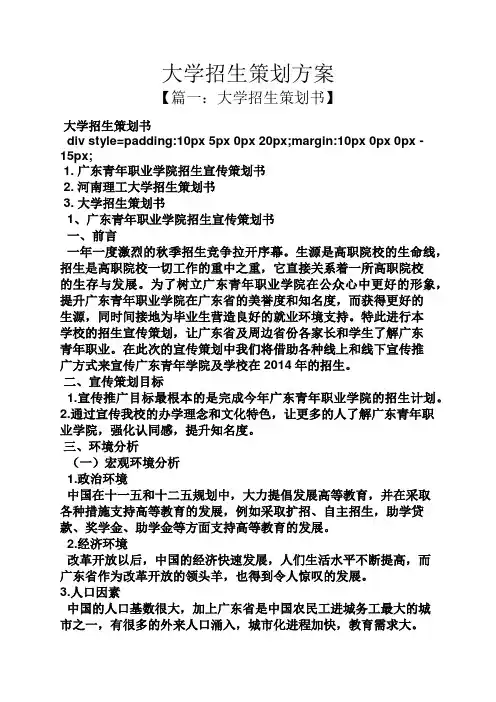 大学招生策划方案
【篇一：大学招生策划书】

大学招生策划书
div style=padding:10px 5px 0px 20px;margin:10px 0px 0px -15px;
1. 广东青年职业学院招生宣传策划书
2. 河南理工大学招生策划书
3. 大学招生策划书
1、广东青年职业学院招生宣传策划书
一、前言
一年一度激烈的秋季招生竞争拉开序幕。生源是高职院校的生命线，招生是高职院校一切工作的重中之重，它直接关系着一所高职院校的生存与发展。为了树立广东青年职业学院在公众心中更好的形象，提升广东青年职业学院在广东省的美誉度和知名度，而获得更好的生源，同时间接地为毕业生营造良好的就业环境支持。特此进行本学校的招生宣传策划，让广东省及周边省份各家长和学生了解广东青年职业。在此次的宣传策划中我们将借助各种线上和线下宣传推广方式来宣传广东青年学院及学校在 2014 年的招生。
二、宣传策划目标
1.宣传推广目标最根本的是完成今年广东青年职业学院的招生计划。
2.通过宣传我校的办学理念和文化特色，让更多的人了解广东青年职业学院，强化认同感，提升知名度。
三、环境分析
（一）宏观环境分析
1.政治环境
中国在十一五和十二五规划中，大力提倡发展高等教育，并在采取各种措施支持高等教育的发展，例如采取扩招、自主招生，助学贷款、奖学金、助学金等方面支持高等教育的发展。
2.经济环境
改革开放以后，中国的经济快速发展，人们生活水平不断提高，而广东省作为改革开放的领头羊，也得到令人惊叹的发展。
3.人口因素
中国的人口基数很大，加上广东省是中国农民工进城务工最大的城市之一，有很多的外来人口涌入，城市化进程加快，教育需求大。